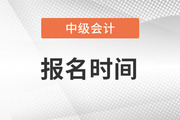 中级会计

报名时间